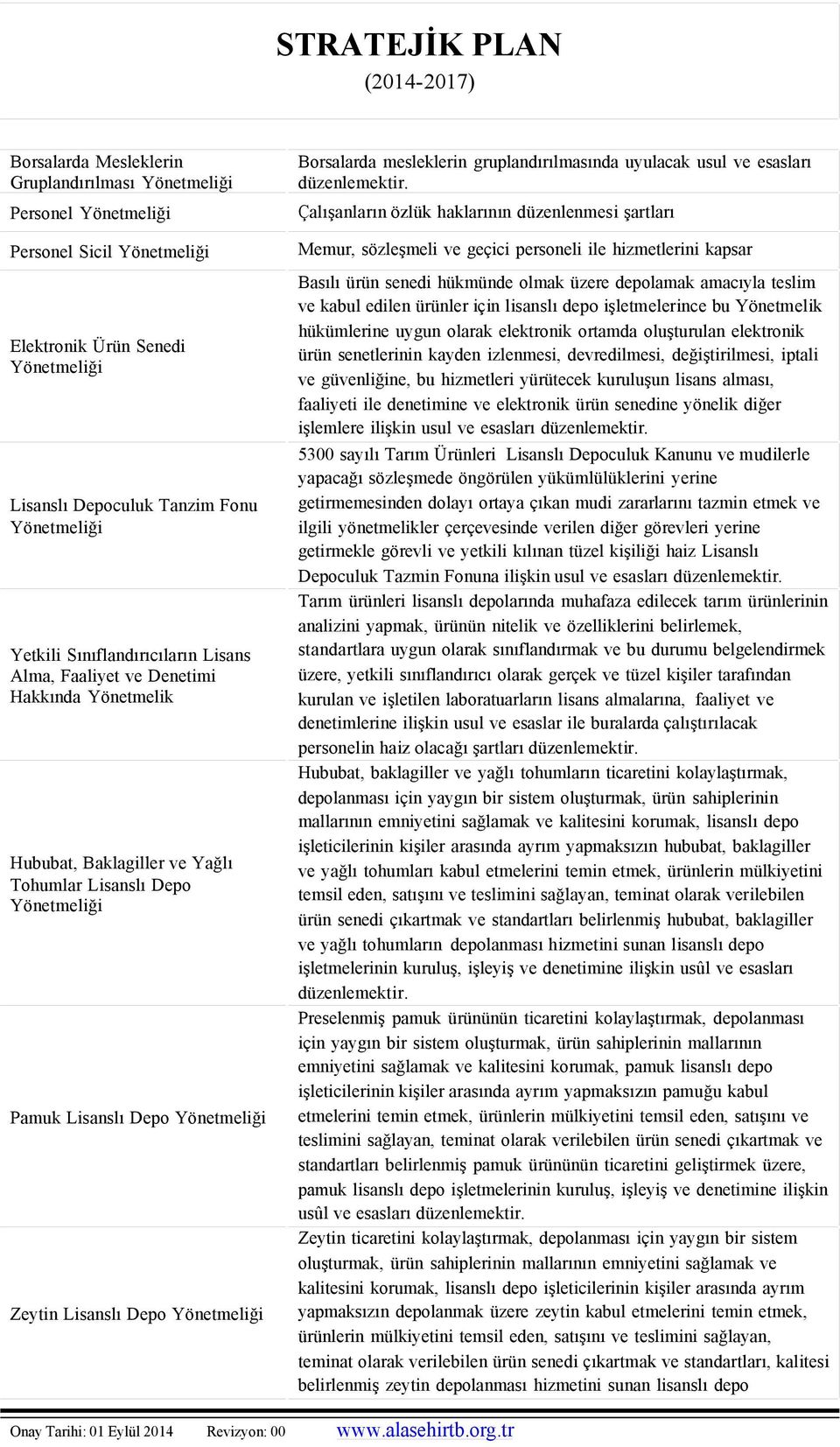 STRATEJİK PLAN
(2014-2017)

| | |
|---|---|
| Borsalarda Mesleklerin Gruplandırılması Yönetmeliği | Borsalarda mesleklerin gruplandırılmasında uyulacak usul ve esasları düzenlemektir. |
| Personel Yönetmeliği | Çalışanların özlük haklarının düzenlenmesi şartları |
| Personel Sicil Yönetmeliği | Memur, sözleşmeli ve geçici personeli ile hizmetlerini kapsar |
| Elektronik Ürün Senedi Yönetmeliği | Basılı ürün senedi hükmünde olmak üzere depolamak amacıyla teslim ve kabul edilen ürünler için lisanslı depo işletmelerince bu Yönetmelik hükümlerine uygun olarak elektronik ortamda oluşturulan elektronik ürün senetlerinin kayden izlenmesi, devredilmesi, değiştirilmesi, iptali ve güvenliğine, bu hizmetleri yürütecek kuruluşun lisans alması, faaliyeti ile denetimine ve elektronik ürün senedine yönelik diğer işlemlere ilişkin usul ve esasları düzenlemektir. |
| Lisanslı Depoculuk Tanzim Fonu Yönetmeliği | 5300 sayılı Tarım Ürünleri Lisanslı Depoculuk Kanunu ve mudilerle yapacağı sözleşmede öngörülen yükümlülüklerini yerine getirmemesinden dolayı ortaya çıkan mudi zararlarını tazmin etmek ve ilgili yönetmelikler çerçevesinde verilen diğer görevleri yerine getirmekle görevli ve yetkili kılınan tüzel kişiliği haiz Lisanslı Depoculuk Tazmin Fonuna ilişkin usul ve esasları düzenlemektir. |
| Yetkili Sınıflandırıcıların Lisans Alma, Faaliyet ve Denetimi Hakkında Yönetmelik | Tarım ürünleri lisanslı depolarında muhafaza edilecek tarım ürünlerinin analizini yapmak, ürünün nitelik ve özelliklerini belirlemek, standartlara uygun olarak sınıflandırmak ve bu durumu belgelendirmek üzere, yetkili sınıflandırıcı olarak gerçek ve tüzel kişiler tarafından kurulan ve işletilen laboratuarların lisans almalarına, faaliyet ve denetimlerine ilişkin usul ve esaslar ile buralarda çalıştırılacak personelin haiz olacağı şartları düzenlemektir. |
| Hububat, Baklagiller ve Yağlı Tohumlar Lisanslı Depo Yönetmeliği | Hububat, baklagiller ve yağlı tohumların ticaretini kolaylaştırmak, depolanması için yaygın bir sistem oluşturmak, ürün sahiplerinin mallarının emniyetini sağlamak ve kalitesini korumak, lisanslı depo işleticilerinin kişiler arasında ayrım yapmaksızın hububat, baklagiller ve yağlı tohumları kabul etmelerini temin etmek, ürünlerin mülkiyetini temsil eden, satışını ve teslimini sağlayan, teminat olarak verilebilen ürün senedi çıkartmak ve standartları belirlenmiş hububat, baklagiller ve yağlı tohumların depolanması hizmetini sunan lisanslı depo işletmelerinin kuruluş, işleyiş ve denetimine ilişkin usûl ve esasları düzenlemektir. |
| Pamuk Lisanslı Depo Yönetmeliği | Preselenmiş pamuk ürününün ticaretini kolaylaştırmak, depolanması için yaygın bir sistem oluşturmak, ürün sahiplerinin mallarının emniyetini sağlamak ve kalitesini korumak, pamuk lisanslı depo işleticilerinin kişiler arasında ayrım yapmaksızın pamuğu kabul etmelerini temin etmek, ürünlerin mülkiyetini temsil eden, satışını ve teslimini sağlayan, teminat olarak verilebilen ürün senedi çıkartmak ve standartları belirlenmiş pamuk ürününün ticaretini geliştirmek üzere, pamuk lisanslı depo işletmelerinin kuruluş, işleyiş ve denetimine ilişkin usûl ve esasları düzenlemektir. |
| Zeytin Lisanslı Depo Yönetmeliği | Zeytin ticaretini kolaylaştırmak, depolanması için yaygın bir sistem oluşturmak, ürün sahiplerinin mallarının emniyetini sağlamak ve kalitesini korumak, lisanslı depo işleticilerinin kişiler arasında ayrım yapmaksızın depolanmak üzere zeytin kabul etmelerini temin etmek, ürünlerin mülkiyetini temsil eden, satışını ve teslimini sağlayan, teminat olarak verilebilen ürün senedi çıkartmak ve standartları, kalitesi belirlenmiş zeytin depolanması hizmetini sunan lisanslı depo |

Onay Tarihi: 01 Eylül 2014 Revizyon: 00 www.alasehirtb.org.tr